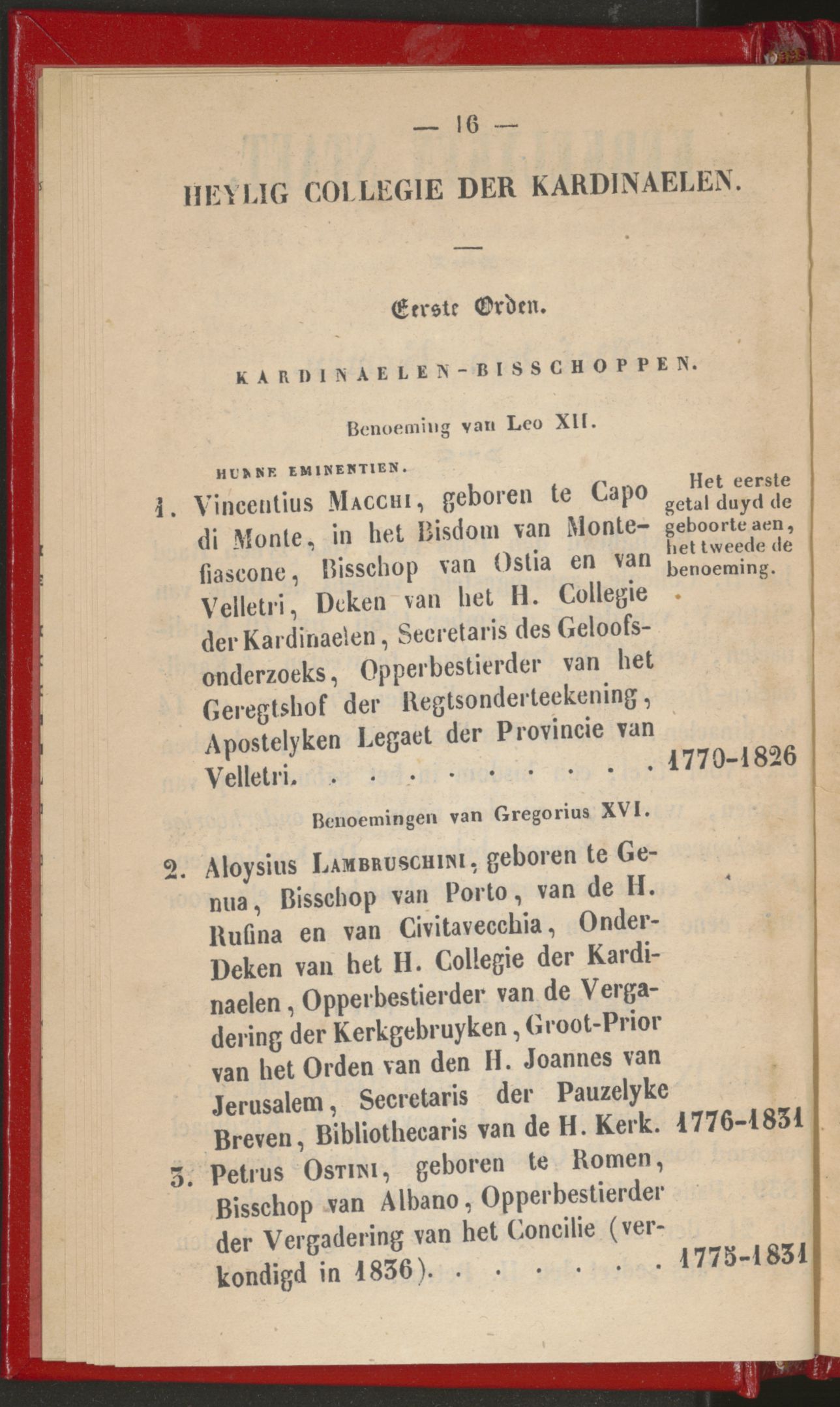 — 16 —

HEYLIG COLLEGIE DER KARDINAELEN.

Eerste Orden.

KARDINAELEN-BISSCHOPPEN.

Benoeming van Leo XII.

HUNNE EMINENTIEN.

Het eerste getal duyd de geboorte aen, het tweede de benoeming.

1. Vincentius Macchi, geboren te Capo di Monte, in het Bisdom van Montefiascone, Bisschop van Ostia en van Velletri, Deken van het H. Collegie der Kardinaelen, Secretaris des Geloofsonderzoeks, Opperbestierder van het Geregtshof der Regtsonderteekening, Apostelyken Legaet der Provincie van Velletri. . . . . . . . . . 1770-1826

Benoemingen van Gregorius XVI.

2. Aloysius Lambruschini, geboren te Genua, Bisschop van Porto, van de H. Rufina en van Civitavecchia, Onder-Deken van het H. Collegie der Kardinaelen, Opperbestierder van de Vergadering der Kerkgebruyken, Groot-Prior van het Orden van den H. Joannes van Jerusalem, Secretaris der Pauzelyke Breven, Bibliothecaris van de H. Kerk. 1776-1831

3. Petrus Ostini, geboren te Romen, Bisschop van Albano, Opperbestierder der Vergadering van het Concilie (verkondigd in 1836). . . . . . . . 1775-1831